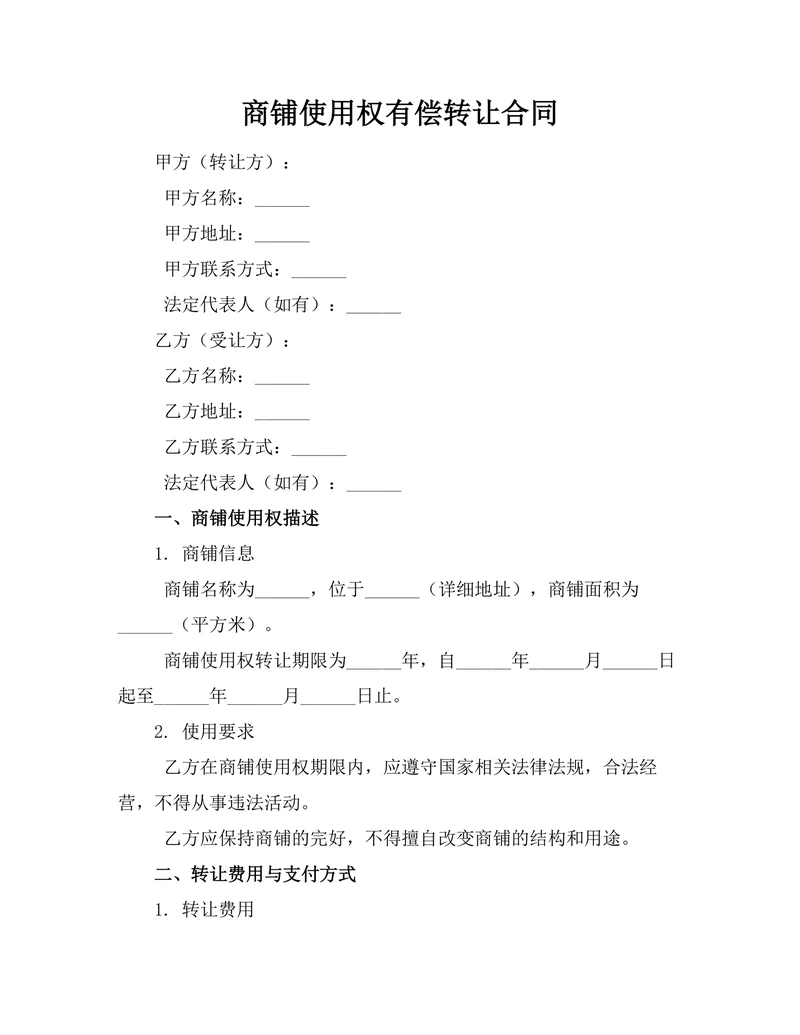 商铺使用权有偿转让合同

甲方（转让方）：

甲方名称：______

甲方地址：______

甲方联系方式：______

法定代表人（如有）：______

乙方（受让方）：

乙方名称：______

乙方地址：______

乙方联系方式：______

法定代表人（如有）：______

一、商铺使用权描述

1. 商铺信息

商铺名称为______，位于______（详细地址），商铺面积为______（平方米）。

商铺使用权转让期限为______年，自______年______月______日起至______年______月______日止。

2. 使用要求

乙方在商铺使用权期限内，应遵守国家相关法律法规，合法经营，不得从事违法活动。

乙方应保持商铺的完好，不得擅自改变商铺的结构和用途。

二、转让费用与支付方式

1. 转让费用